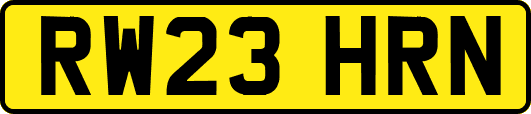 RW23 HRN